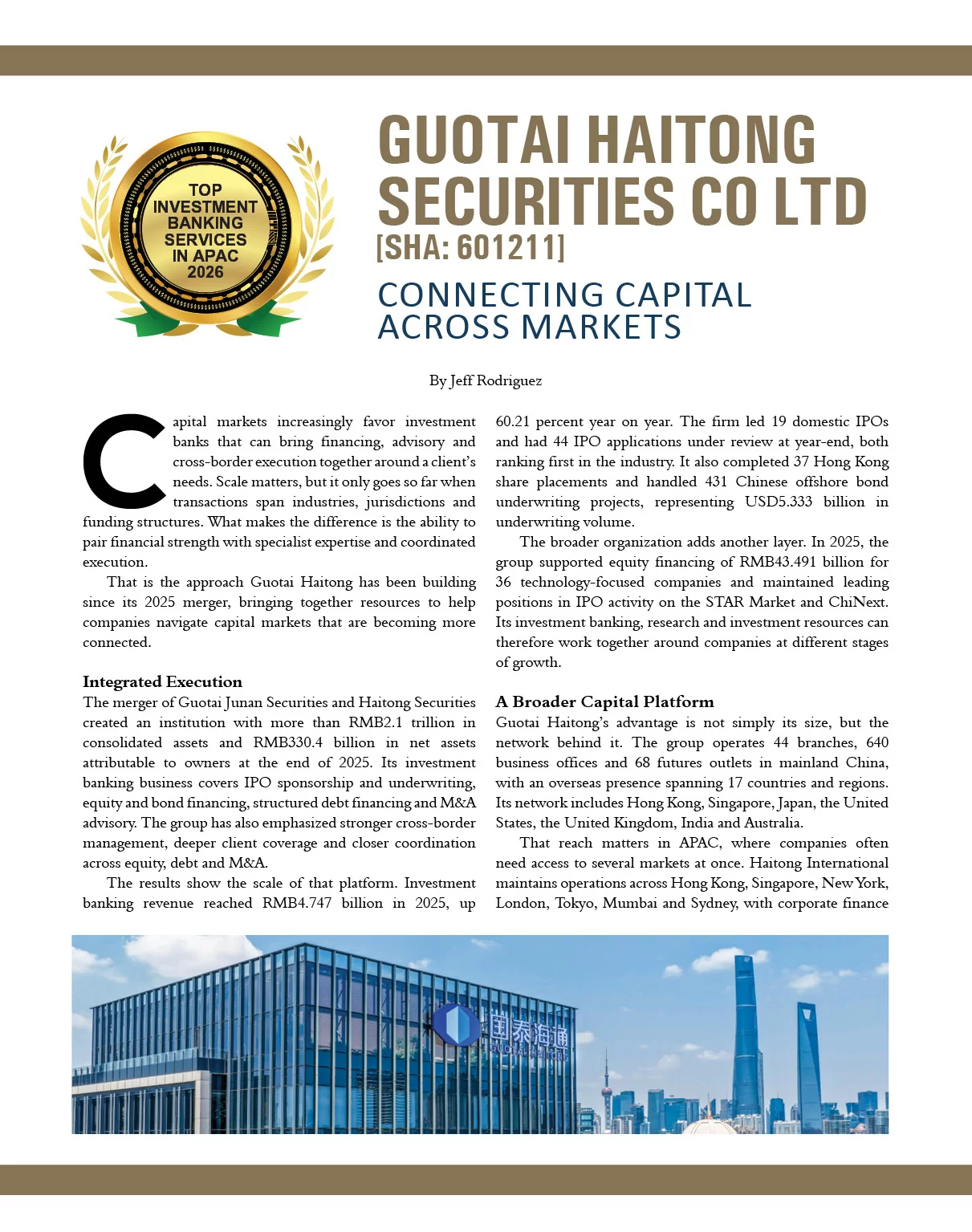 TOP INVESTMENT BANKING SERVICES IN APAC 2026

GUOTAI HAITONG SECURITIES CO LTD
[SHA: 601211]

CONNECTING CAPITAL ACROSS MARKETS

By Jeff Rodriguez

Capital markets increasingly favor investment banks that can bring financing, advisory and cross-border execution together around a client's needs. Scale matters, but it only goes so far when transactions span industries, jurisdictions and funding structures. What makes the difference is the ability to pair financial strength with specialist expertise and coordinated execution.

That is the approach Guotai Haitong has been building since its 2025 merger, bringing together resources to help companies navigate capital markets that are becoming more connected.

Integrated Execution

The merger of Guotai Junan Securities and Haitong Securities created an institution with more than RMB2.1 trillion in consolidated assets and RMB330.4 billion in net assets attributable to owners at the end of 2025. Its investment banking business covers IPO sponsorship and underwriting, equity and bond financing, structured debt financing and M&A advisory. The group has also emphasized stronger cross-border management, deeper client coverage and closer coordination across equity, debt and M&A.

The results show the scale of that platform. Investment banking revenue reached RMB4.747 billion in 2025, up 60.21 percent year on year. The firm led 19 domestic IPOs and had 44 IPO applications under review at year-end, both ranking first in the industry. It also completed 37 Hong Kong share placements and handled 431 Chinese offshore bond underwriting projects, representing USD5.333 billion in underwriting volume.

The broader organization adds another layer. In 2025, the group supported equity financing of RMB43.491 billion for 36 technology-focused companies and maintained leading positions in IPO activity on the STAR Market and ChiNext. Its investment banking, research and investment resources can therefore work together around companies at different stages of growth.

A Broader Capital Platform

Guotai Haitong's advantage is not simply its size, but the network behind it. The group operates 44 branches, 640 business offices and 68 futures outlets in mainland China, with an overseas presence spanning 17 countries and regions. Its network includes Hong Kong, Singapore, Japan, the United States, the United Kingdom, India and Australia.

That reach matters in APAC, where companies often need access to several markets at once. Haitong International maintains operations across Hong Kong, Singapore, New York, London, Tokyo, Mumbai and Sydney, with corporate finance

国泰海通
GUOTAI HAITONG